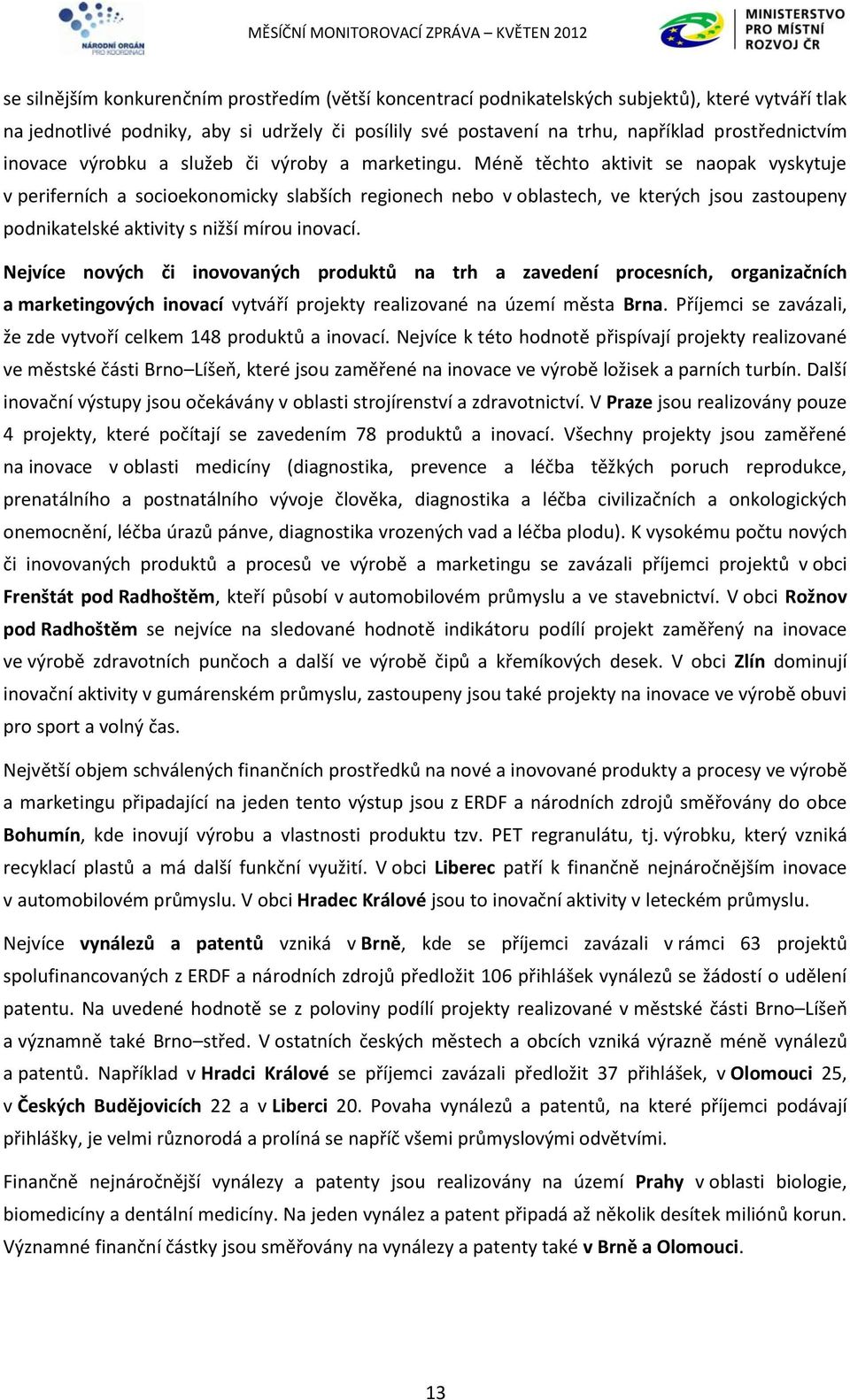 NÁRODNÍ ORGÁN PRO KOORDINACI

MĚSÍČNÍ MONITOROVACÍ ZPRÁVA – KVĚTEN 2012

MINISTERSTVO PRO MÍSTNÍ ROZVOJ ČR

se silnějším konkurenčním prostředím (větší koncentrací podnikatelských subjektů), které vytváří tlak na jednotlivé podniky, aby si udržely či posílily své postavení na trhu, například prostřednictvím inovace výrobku a služeb či výroby a marketingu. Méně těchto aktivit se naopak vyskytuje v periferních a socioekonomicky slabších regionech nebo v oblastech, ve kterých jsou zastoupeny podnikatelské aktivity s nižší mírou inovací.

Nejvíce nových či inovovaných produktů na trh a zavedení procesních, organizačních a marketingových inovací vytváří projekty realizované na území města Brna. Příjemci se zavázali, že zde vytvoří celkem 148 produktů a inovací. Nejvíce k této hodnotě přispívají projekty realizované ve městské části Brno–Líšeň, které jsou zaměřené na inovace ve výrobě ložisek a parních turbín. Další inovační výstupy jsou očekávány v oblasti strojírenství a zdravotnictví. V Praze jsou realizovány pouze 4 projekty, které počítají se zavedením 78 produktů a inovací. Všechny projekty jsou zaměřené na inovace v oblasti medicíny (diagnostika, prevence a léčba těžkých poruch reprodukce, prenatálního a postnatálního vývoje člověka, diagnostika a léčba civilizačních a onkologických onemocnění, léčba úrazů pánve, diagnostika vrozených vad a léčba plodu). K vysokému počtu nových či inovovaných produktů a procesů ve výrobě a marketingu se zavázali příjemci projektů v obci Frenštát pod Radhoštěm, kteří působí v automobilovém průmyslu a ve stavebnictví. V obci Rožnov pod Radhoštěm se nejvíce na sledované hodnotě indikátoru podílí projekt zaměřený na inovace ve výrobě zdravotních punčoch a další ve výrobě čipů a křemíkových desek. V obci Zlín dominují inovační aktivity v gumárenském průmyslu, zastoupeny jsou také projekty na inovace ve výrobě obuvi pro sport a volný čas.

Největší objem schválených finančních prostředků na nové a inovované produkty a procesy ve výrobě a marketingu připadající na jeden tento výstup jsou z ERDF a národních zdrojů směřovány do obce Bohumín, kde inovují výrobu a vlastnosti produktu tzv. PET regranulátu, tj. výrobku, který vzniká recyklací plastů a má další funkční využití. V obci Liberec patří k finančně nejnáročnějším inovace v automobilovém průmyslu. V obci Hradec Králové jsou to inovační aktivity v leteckém průmyslu.

Nejvíce vynálezů a patentů vzniká v Brně, kde se příjemci zavázali v rámci 63 projektů spolufinancovaných z ERDF a národních zdrojů předložit 106 přihlášek vynálezů se žádostí o udělení patentu. Na uvedené hodnotě se z poloviny podílí projekty realizované v městské části Brno–Líšeň a významně také Brno–střed. V ostatních českých městech a obcích vzniká výrazně méně vynálezů a patentů. Například v Hradci Králové se příjemci zavázali předložit 37 přihlášek, v Olomouci 25, v Českých Budějovicích 22 a v Liberci 20. Povaha vynálezů a patentů, na které příjemci podávají přihlášky, je velmi různorodá a prolíná se napříč všemi průmyslovými odvětvími.

Finančně nejnáročnější vynálezy a patenty jsou realizovány na území Prahy v oblasti biologie, biomedicíny a dentální medicíny. Na jeden vynález a patent připadá až několik desítek miliónů korun. Významné finanční částky jsou směřovány na vynálezy a patenty také v Brně a Olomouci.

13